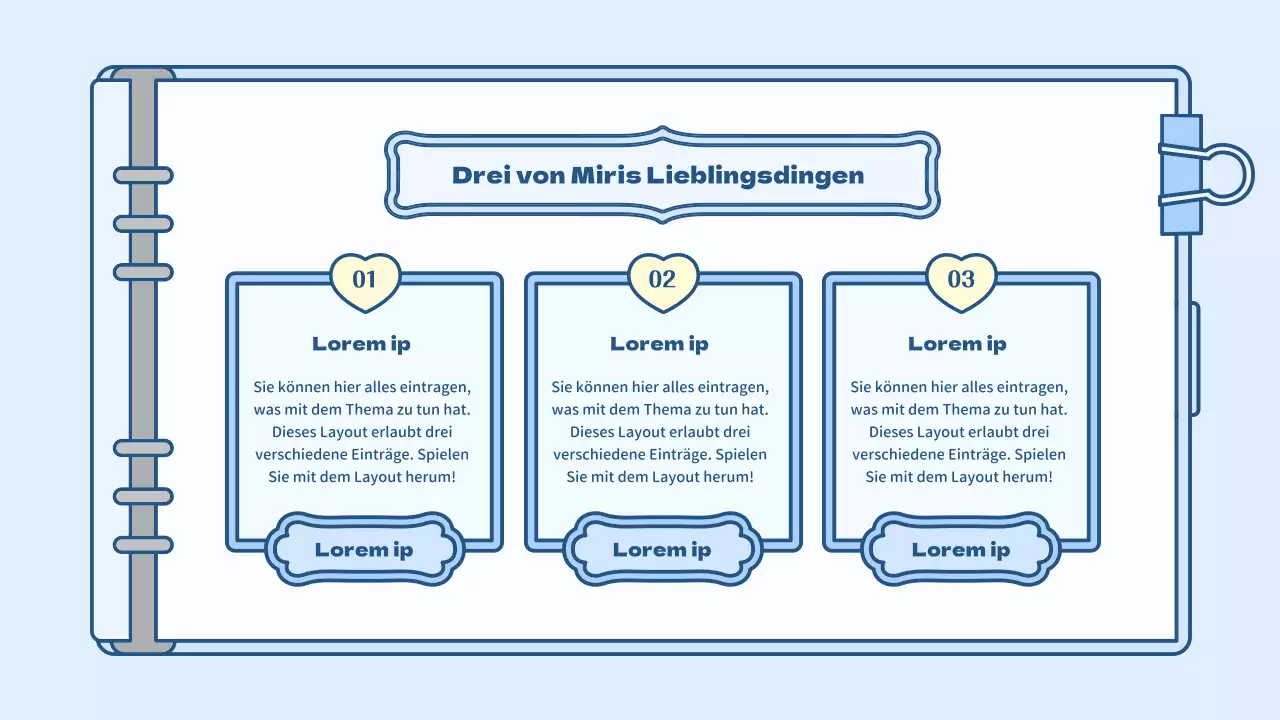 Drei von Miris Lieblingsdingen

01

Lorem ip

Sie können hier alles eintragen, was mit dem Thema zu tun hat. Dieses Layout erlaubt drei verschiedene Einträge. Spielen Sie mit dem Layout herum!

Lorem ip

02

Lorem ip

Sie können hier alles eintragen, was mit dem Thema zu tun hat. Dieses Layout erlaubt drei verschiedene Einträge. Spielen Sie mit dem Layout herum!

Lorem ip

03

Lorem ip

Sie können hier alles eintragen, was mit dem Thema zu tun hat. Dieses Layout erlaubt drei verschiedene Einträge. Spielen Sie mit dem Layout herum!

Lorem ip